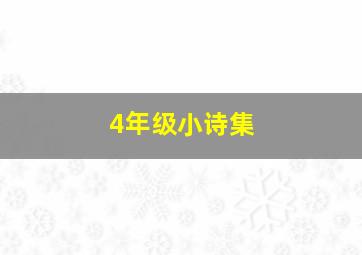 4年级小诗集